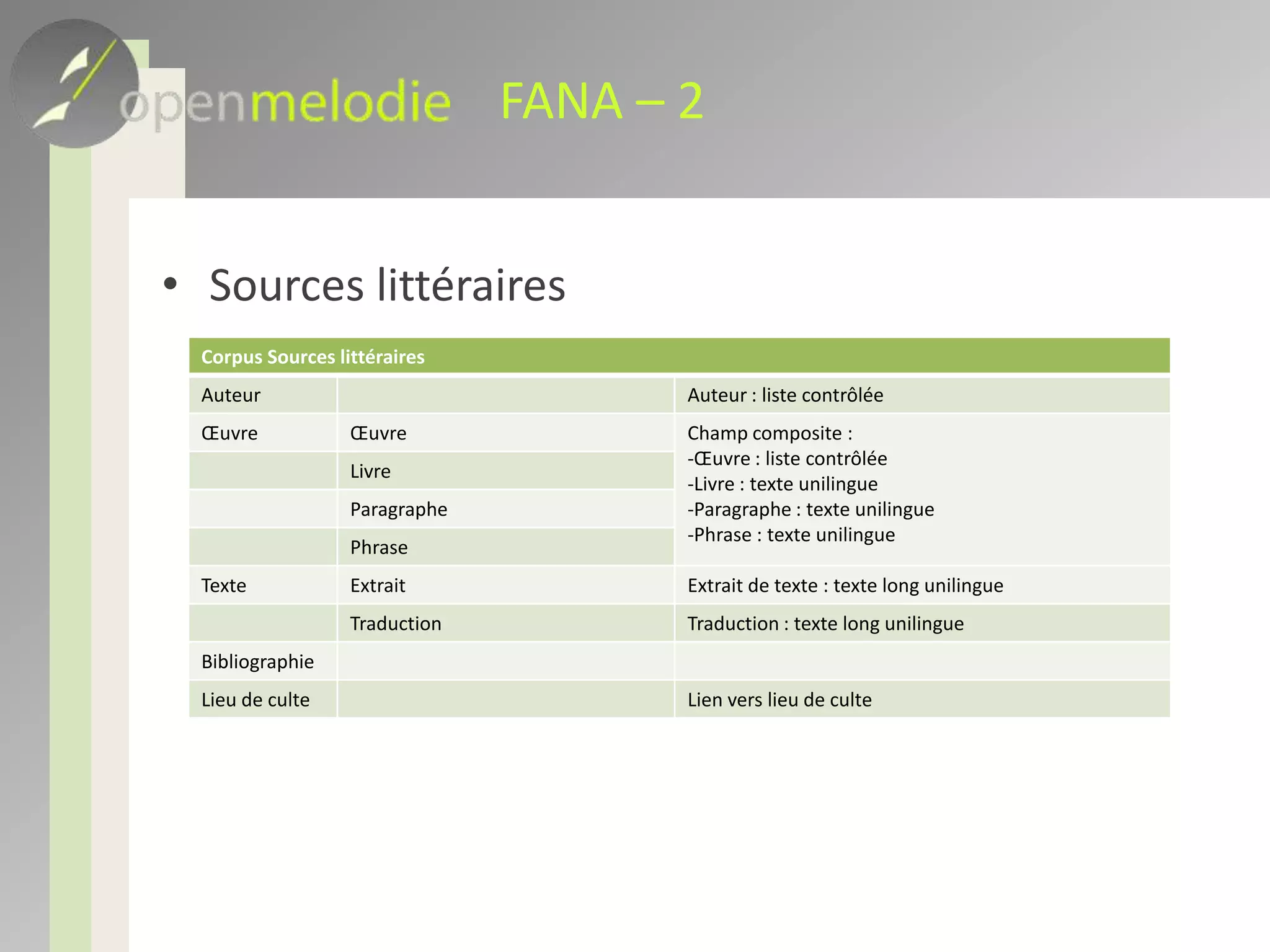 openmelodie FANA – 2

• Sources littéraires

| Corpus Sources littéraires | | |
|---|---|---|
| Auteur | | Auteur : liste contrôlée |
| Œuvre | Œuvre | Champ composite : -Œuvre : liste contrôlée -Livre : texte unilingue -Paragraphe : texte unilingue -Phrase : texte unilingue |
| | Livre | |
| | Paragraphe | |
| | Phrase | |
| Texte | Extrait | Extrait de texte : texte long unilingue |
| | Traduction | Traduction : texte long unilingue |
| Bibliographie | | |
| Lieu de culte | | Lien vers lieu de culte |